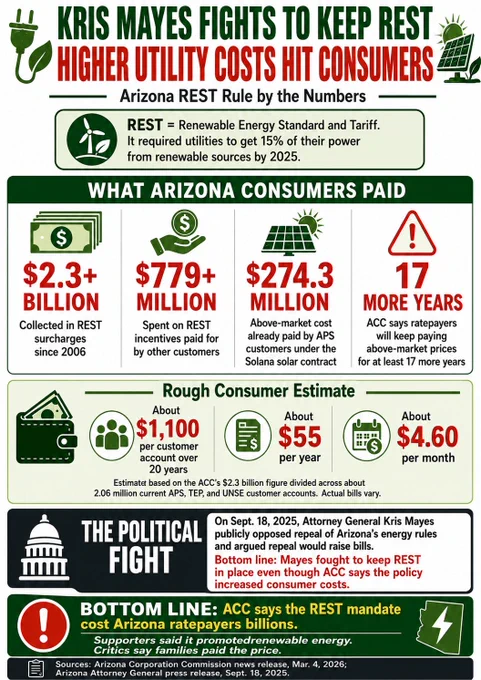 KRIS MAYES FIGHTS TO KEEP REST
HIGHER UTILITY COSTS HIT CONSUMERS

Arizona REST Rule by the Numbers

REST = Renewable Energy Standard and Tariff. It required utilities to get 15% of their power from renewable sources by 2025.

WHAT ARIZONA CONSUMERS PAID

$2.3+ BILLION
Collected in REST surcharges since 2006

$779+ MILLION
Spent on REST incentives paid for by other customers

$274.3 MILLION
Above-market cost already paid by APS customers under the Solana solar contract

17 MORE YEARS
ACC says ratepayers will keep paying above-market prices for at least 17 more years

Rough Consumer Estimate

About $1,100 per customer account over 20 years

About $55 per year

About $4.60 per month

Estimate based on the ACC's $2.3 billion figure divided across about 2.06 million current APS, TEP, and UNSE customer accounts. Actual bills vary.

THE POLITICAL FIGHT

On Sept. 18, 2025, Attorney General Kris Mayes publicly opposed repeal of Arizona's energy rules and argued repeal would raise bills.
Bottom line: Mayes fought to keep REST in place even though ACC says the policy increased consumer costs.

BOTTOM LINE: ACC says the REST mandate cost Arizona ratepayers billions.
Supporters said it promotedrenewable energy. Critics say families paid the price.

Sources: Arizona Corporation Commission news release, Mar. 4, 2026; Arizona Attorney General press release, Sept. 18, 2025.